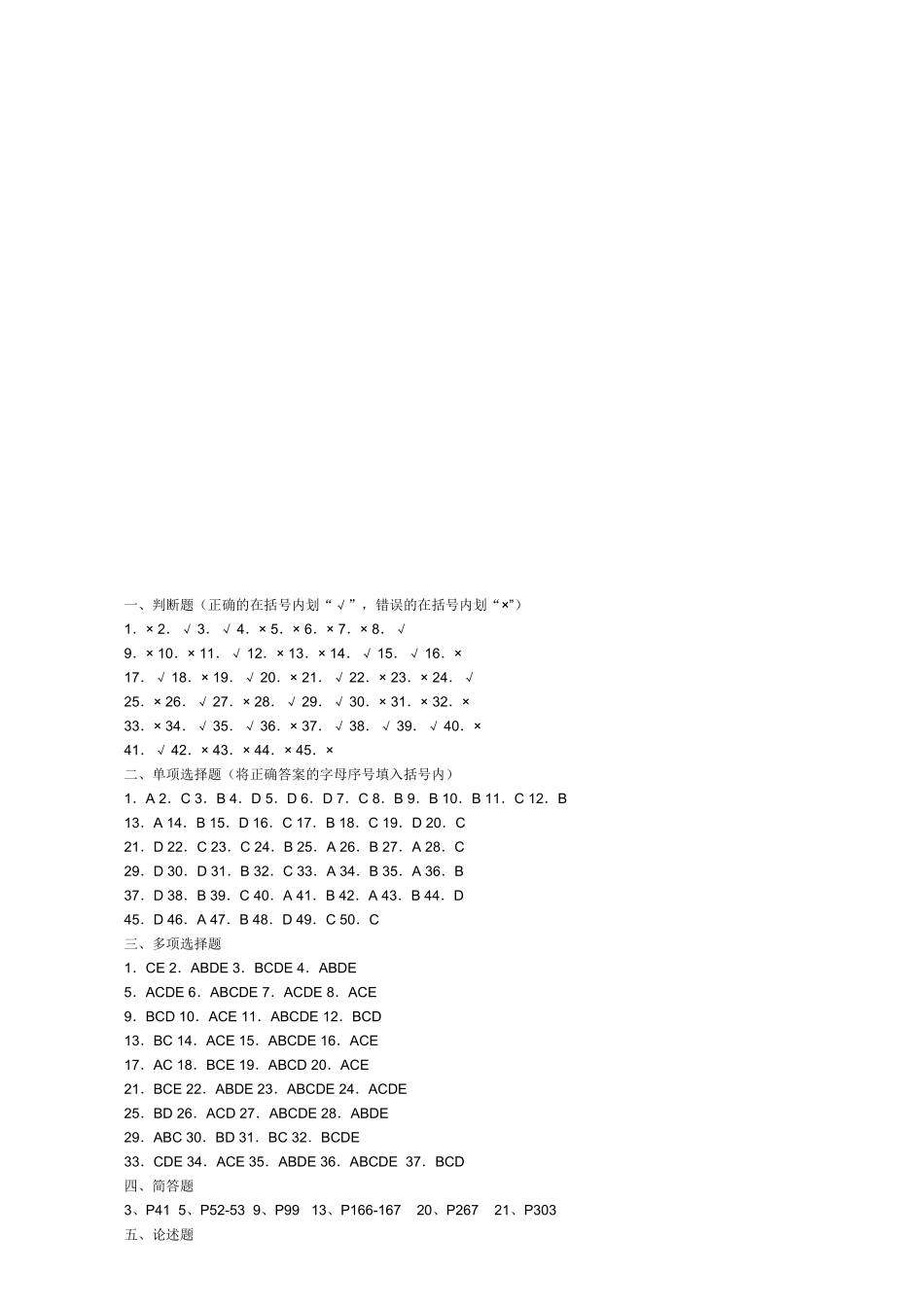 一、判断题（正确的在括号内划“√”，错误的在括号内划“×”）
1．× 2．√ 3．√ 4．× 5．× 6．× 7．× 8．√
9．× 10．× 11．√ 12．× 13．× 14．√ 15．√ 16．×
17．√ 18．× 19．√ 20．× 21．√ 22．× 23．× 24．√
25．× 26．√ 27．× 28．√ 29．√ 30．× 31．× 32．×
33．× 34．√ 35．√ 36．× 37．√ 38．√ 39．√ 40．×
41．√ 42．× 43．× 44．× 45．×
二、单项选择题（将正确答案的字母序号填入括号内）
1．A 2．C 3．B 4．D 5．D 6．D 7．C 8．B 9．B 10．B 11．C 12．B
13．A 14．B 15．D 16．C 17．B 18．C 19．D 20．C
21．D 22．C 23．C 24．B 25．A 26．B 27．A 28．C
29．D 30．D 31．B 32．C 33．A 34．B 35．A 36．B
37．D 38．B 39．C 40．A 41．B 42．A 43．B 44．D
45．D 46．A 47．B 48．D 49．C 50．C
三、多项选择题
1．CE 2．ABDE 3．BCDE 4．ABDE
5．ACDE 6．ABCDE 7．ACDE 8．ACE
9．BCD 10．ACE 11．ABCDE 12．BCD
13．BC 14．ACE 15．ABCDE 16．ACE
17．AC 18．BCE 19．ABCD 20．ACE
21．BCE 22．ABDE 23．ABCDE 24．ACDE
25．BD 26．ACD 27．ABCDE 28．ABDE
29．ABC 30．BD 31．BC 32．BCDE
33．CDE 34．ACE 35．ABDE 36．ABCDE 37．BCD
四、简答题
3、P41 5、P52-53 9、P99 13、P166-167 20、P267 21、P303
五、论述题